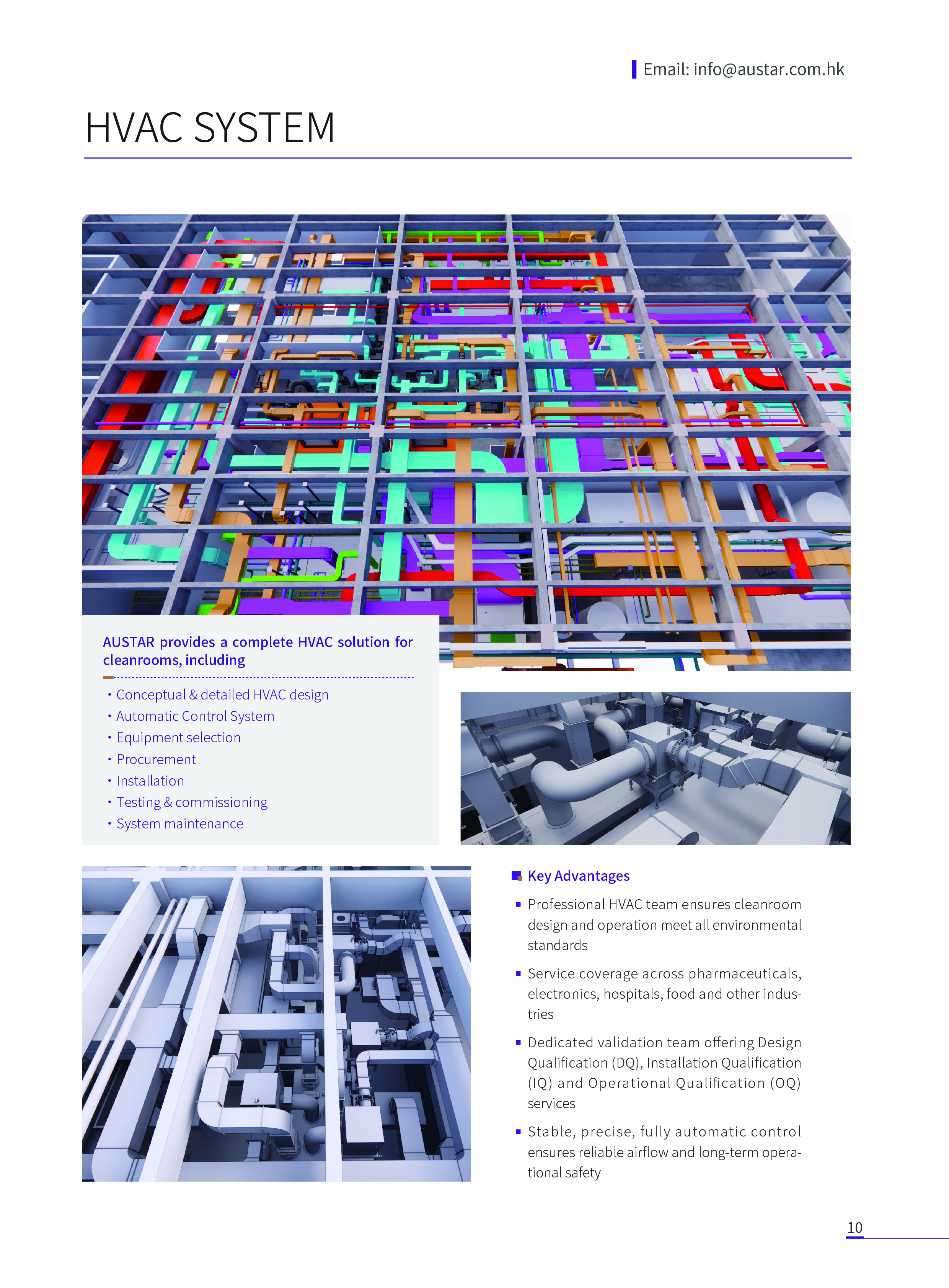 Email: info@austar.com.hk

HVAC SYSTEM

AUSTAR provides a complete HVAC solution for cleanrooms, including

• Conceptual & detailed HVAC design
• Automatic Control System
• Equipment selection
• Procurement
• Installation
• Testing & commissioning
• System maintenance

Key Advantages

• Professional HVAC team ensures cleanroom design and operation meet all environmental standards

• Service coverage across pharmaceuticals, electronics, hospitals, food and other industries

• Dedicated validation team offering Design Qualification (DQ), Installation Qualification (IQ) and Operational Qualification (OQ) services

• Stable, precise, fully automatic control ensures reliable airflow and long-term operational safety

10